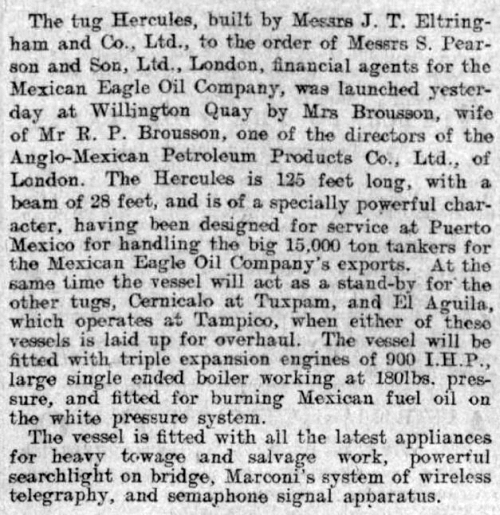 The tug Hercules, built by Messrs J. T. Eltringham and Co., Ltd., to the order of Messrs S. Pearson and Son, Ltd., London, financial agents for the Mexican Eagle Oil Company, was launched yesterday at Willington Quay by Mrs Brousson, wife of Mr R. P. Brousson, one of the directors of the Anglo-Mexican Petroleum Products Co., Ltd., of London. The Hercules is 125 feet long, with a beam of 28 feet, and is of a specially powerful character, having been designed for service at Puerto Mexico for handling the big 15,000 ton tankers for the Mexican Eagle Oil Company's exports. At the same time the vessel will act as a stand-by for the other tugs, Cernicalo at Tuxpam, and El Aguila, which operates at Tampico, when either of these vessels is laid up for overhaul. The vessel will be fitted with triple expansion engines of 900 I.H.P., large single ended boiler working at 180lbs. pressure, and fitted for burning Mexican fuel oil on the white pressure system.

The vessel is fitted with all the latest appliances for heavy towage and salvage work, powerful searchlight on bridge, Marconi's system of wireless telegraphy, and semaphone signal apparatus.